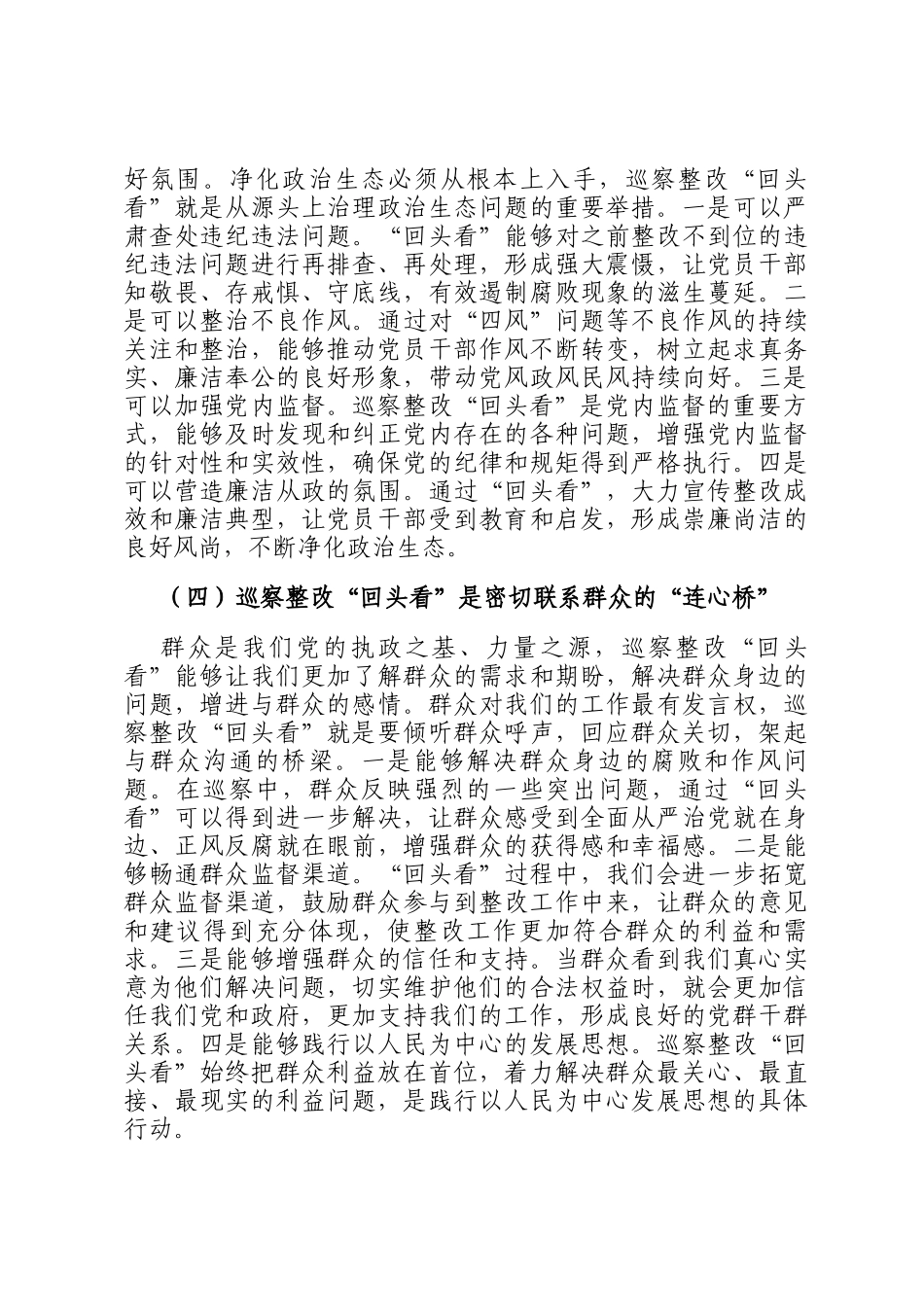 好氛围。净化政治生态必须从根本上入手，巡察整改“回头看”就是从源头上治理政治生态问题的重要举措。一是可以严肃查处违纪违法问题。“回头看”能够对之前整改不到位的违纪违法问题进行再排查、再处理，形成强大震慑，让党员干部知敬畏、存戒惧、守底线，有效遏制腐败现象的滋生蔓延。二是可以整治不良作风。通过对“四风”问题等不良作风的持续关注和整治，能够推动党员干部作风不断转变，树立起求真务实、廉洁奉公的良好形象，带动党风政风民风持续向好。三是可以加强党内监督。巡察整改“回头看”是党内监督的重要方式，能够及时发现和纠正党内存在的各种问题，增强党内监督的针对性和实效性，确保党的纪律和规矩得到严格执行。四是可以营造廉洁从政的氛围。通过“回头看”，大力宣传整改成效和廉洁典型，让党员干部受到教育和启发，形成崇廉尚洁的良好风尚，不断净化政治生态。

（四）巡察整改“回头看”是密切联系群众的“连心桥”

群众是我们党的执政之基、力量之源，巡察整改“回头看”能够让我们更加了解群众的需求和期盼，解决群众身边的问题，增进与群众的感情。群众对我们的工作最有发言权，巡察整改“回头看”就是要倾听群众呼声，回应群众关切，架起与群众沟通的桥梁。一是能够解决群众身边的腐败和作风问题。在巡察中，群众反映强烈的一些突出问题，通过“回头看”可以得到进一步解决，让群众感受到全面从严治党就在身边、正风反腐就在眼前，增强群众的获得感和幸福感。二是能够畅通群众监督渠道。“回头看”过程中，我们会进一步拓宽群众监督渠道，鼓励群众参与到整改工作中来，让群众的意见和建议得到充分体现，使整改工作更加符合群众的利益和需求。三是能够增强群众的信任和支持。当群众看到我们真心实意为他们解决问题，切实维护他们的合法权益时，就会更加信任我们党和政府，更加支持我们的工作，形成良好的党群干群关系。四是能够践行以人民为中心的发展思想。巡察整改“回头看”始终把群众利益放在首位，着力解决群众最关心、最直接、最现实的利益问题，是践行以人民为中心发展思想的具体行动。